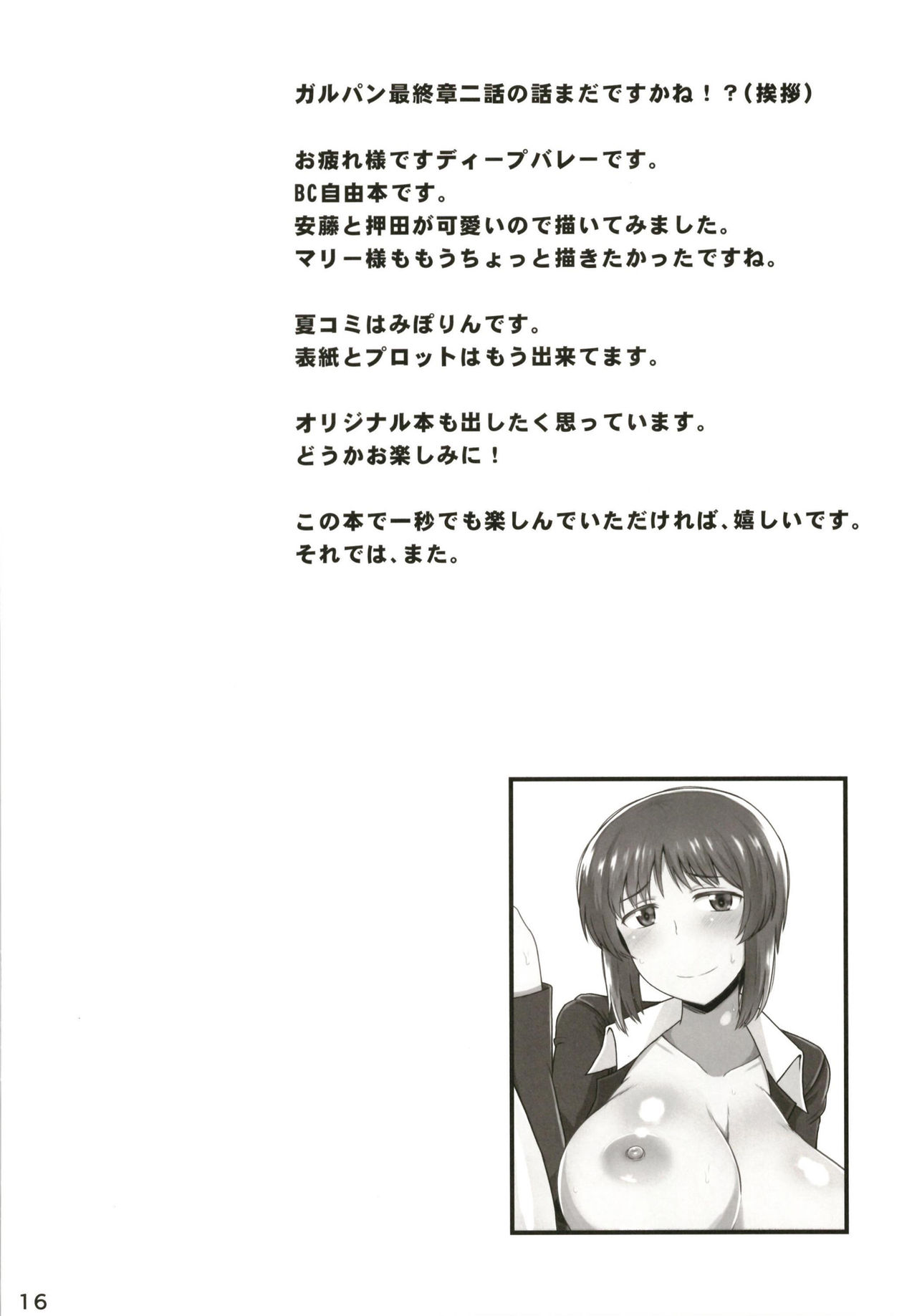 ガルパン最終章二話の話まだですかね！？（挨拶）

お疲れ様ですディープバレーです。
BC自由本です。
安藤と押田が可愛いので描いてみました。
マリー様ももうちょっと描きたかったですね。

夏コミはみぽりんです。
表紙とプロットはもう出来てます。

オリジナル本も出したく思っています。
どうかお楽しみに！

この本で一秒でも楽しんでいただければ、嬉しいです。
それでは、また。

16